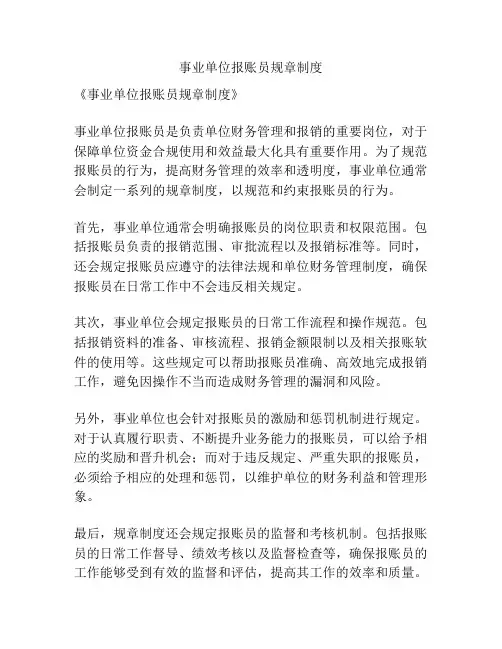 事业单位报账员规章制度

《事业单位报账员规章制度》

事业单位报账员是负责单位财务管理和报销的重要岗位，对于保障单位资金合规使用和效益最大化具有重要作用。为了规范报账员的行为，提高财务管理的效率和透明度，事业单位通常会制定一系列的规章制度，以规范和约束报账员的行为。

首先，事业单位通常会明确报账员的岗位职责和权限范围。包括报账员负责的报销范围、审批流程以及报销标准等。同时，还会规定报账员应遵守的法律法规和单位财务管理制度，确保报账员在日常工作中不会违反相关规定。

其次，事业单位会规定报账员的日常工作流程和操作规范。包括报销资料的准备、审核流程、报销金额限制以及相关报账软件的使用等。这些规定可以帮助报账员准确、高效地完成报销工作，避免因操作不当而造成财务管理的漏洞和风险。

另外，事业单位也会针对报账员的激励和惩罚机制进行规定。对于认真履行职责、不断提升业务能力的报账员，可以给予相应的奖励和晋升机会；而对于违反规定、严重失职的报账员，必须给予相应的处理和惩罚，以维护单位的财务利益和管理形象。

最后，规章制度还会规定报账员的监督和考核机制。包括报账员的日常工作督导、绩效考核以及监督检查等，确保报账员的工作能够受到有效的监督和评估，提高其工作的效率和质量。